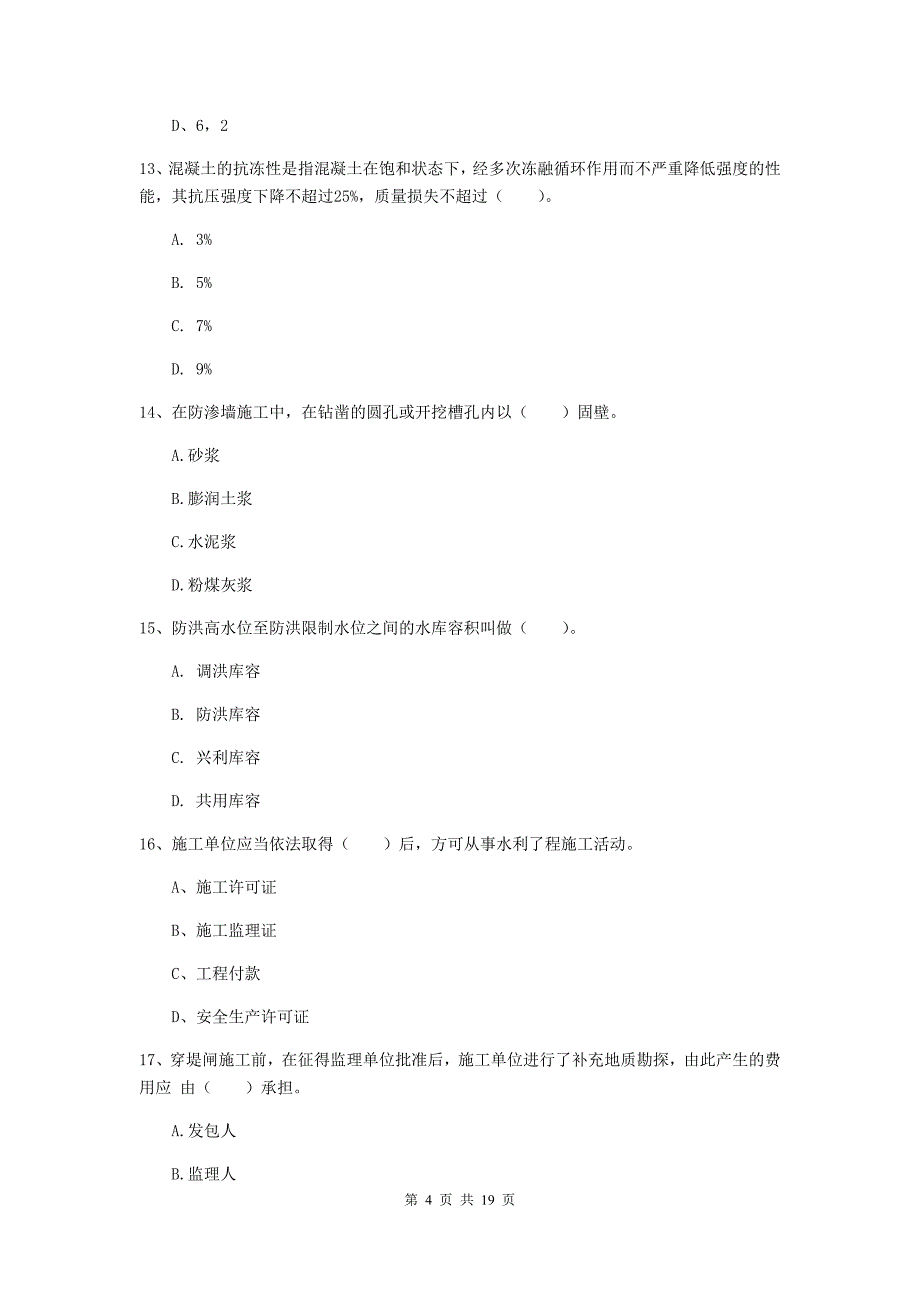 D、6，2

13、混凝土的抗冻性是指混凝土在饱和状态下，经多次冻融循环作用而不严重降低强度的性能，其抗压强度下降不超过25%，质量损失不超过（　　）。

A. 3%

B. 5%

C. 7%

D. 9%

14、在防渗墙施工中，在钻凿的圆孔或开挖槽孔内以（　　）固壁。

A.砂浆

B.膨润土浆

C.水泥浆

D.粉煤灰浆

15、防洪高水位至防洪限制水位之间的水库容积叫做（　　）。

A. 调洪库容

B. 防洪库容

C. 兴利库容

D. 共用库容

16、施工单位应当依法取得（　　）后，方可从事水利了程施工活动。

A、施工许可证

B、施工监理证

C、工程付款

D、安全生产许可证

17、穿堤闸施工前，在征得监理单位批准后，施工单位进行了补充地质勘探，由此产生的费用应 由（　　）承担。

A.发包人

B.监理人

第 4 页 共 19 页